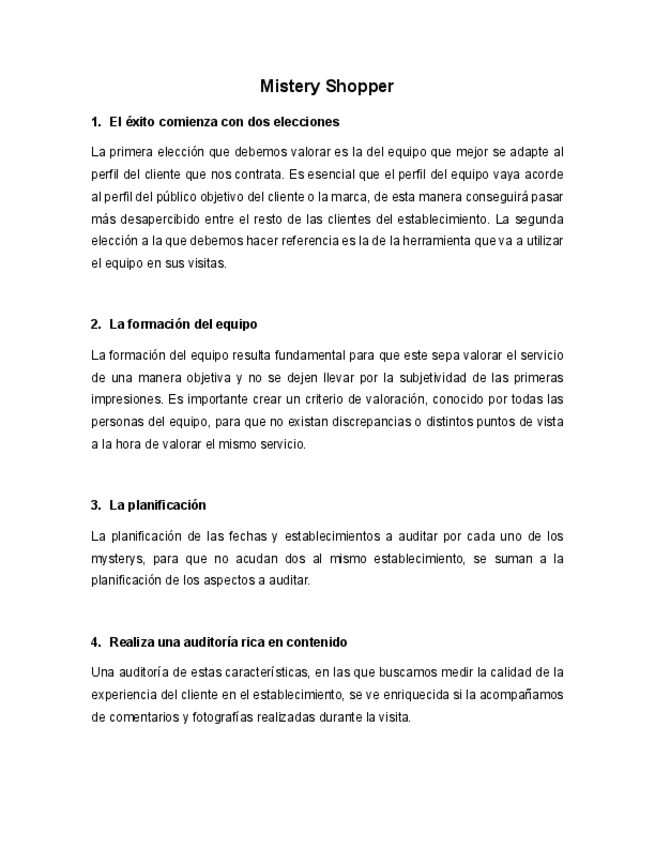 Mistery Shopper

1. El éxito comienza con dos elecciones

La primera elección que debemos valorar es la del equipo que mejor se adapte al perfil del cliente que nos contrata. Es esencial que el perfil del equipo vaya acorde al perfil del público objetivo del cliente o la marca, de esta manera conseguirá pasar más desapercibido entre el resto de las clientes del establecimiento. La segunda elección a la que debemos hacer referencia es la de la herramienta que va a utilizar el equipo en sus visitas.

2. La formación del equipo

La formación del equipo resulta fundamental para que este sepa valorar el servicio de una manera objetiva y no se dejen llevar por la subjetividad de las primeras impresiones. Es importante crear un criterio de valoración, conocido por todas las personas del equipo, para que no existan discrepancias o distintos puntos de vista a la hora de valorar el mismo servicio.

3. La planificación

La planificación de las fechas y establecimientos a auditar por cada uno de los mysterys, para que no acudan dos al mismo establecimiento, se suman a la planificación de los aspectos a auditar.

4. Realiza una auditoría rica en contenido

Una auditoría de estas características, en las que buscamos medir la calidad de la experiencia del cliente en el establecimiento, se ve enriquecida si la acompañamos de comentarios y fotografías realizadas durante la visita.